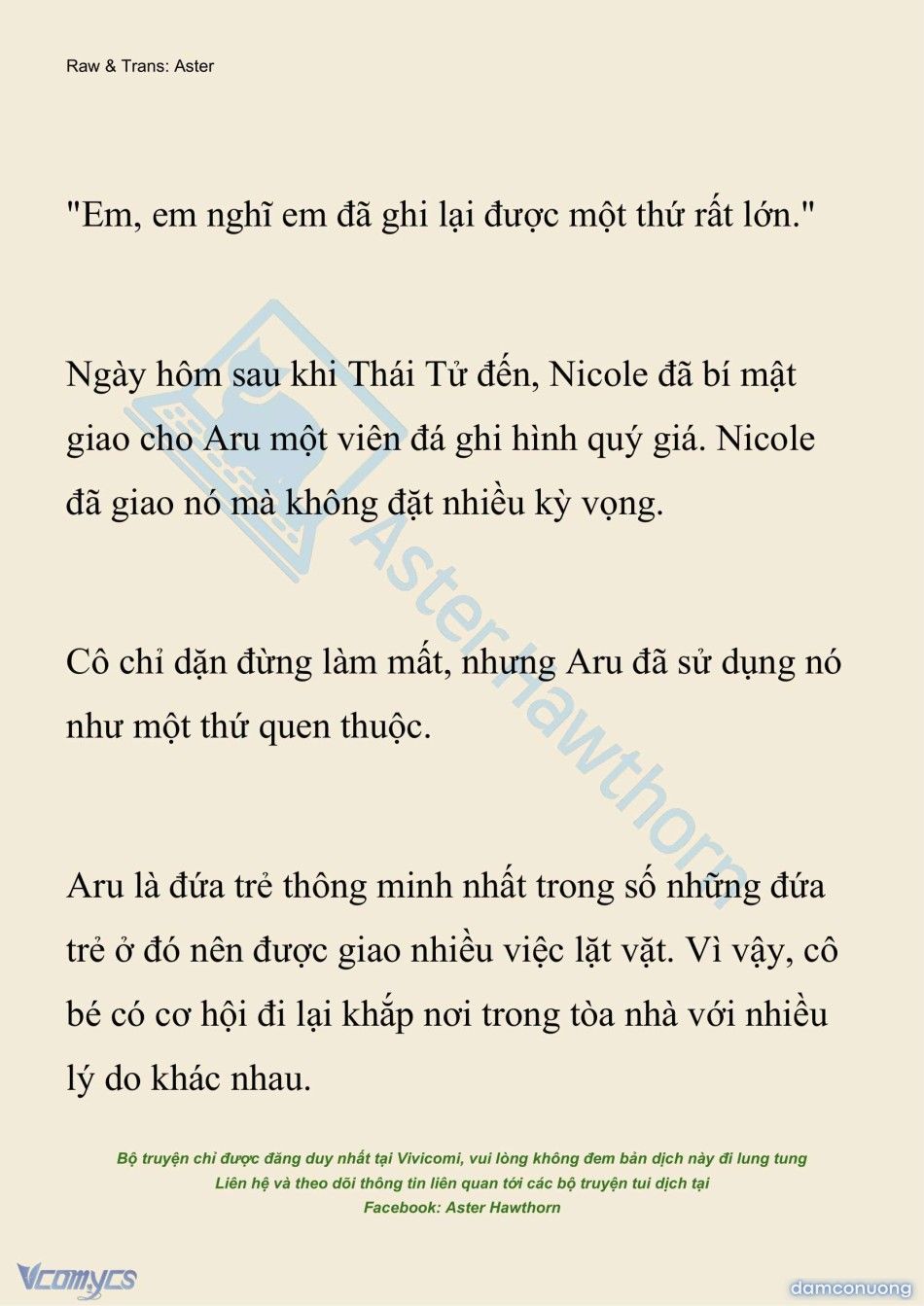 Raw & Trans: Aster

"Em, em nghĩ em đã ghi lại được một thứ rất lớn."

Ngày hôm sau khi Thái Tử đến, Nicole đã bí mật giao cho Aru một viên đá ghi hình quý giá. Nicole đã giao nó mà không đặt nhiều kỳ vọng.

Cô chỉ dặn đừng làm mất, nhưng Aru đã sử dụng nó như một thứ quen thuộc.

Aru là đứa trẻ thông minh nhất trong số những đứa trẻ ở đó nên được giao nhiều việc lặt vặt. Vì vậy, cô bé có cơ hội đi lại khắp nơi trong tòa nhà với nhiều lý do khác nhau.

Aster Hawthorn

Bộ truyện chỉ được đăng duy nhất tại Vivicomi, vui lòng không đem bản dịch này đi lung tung
Liên hệ và theo dõi thông tin liên quan tới các bộ truyện tui dịch tại
Facebook: Aster Hawthorn

Vcomycs

damconuong